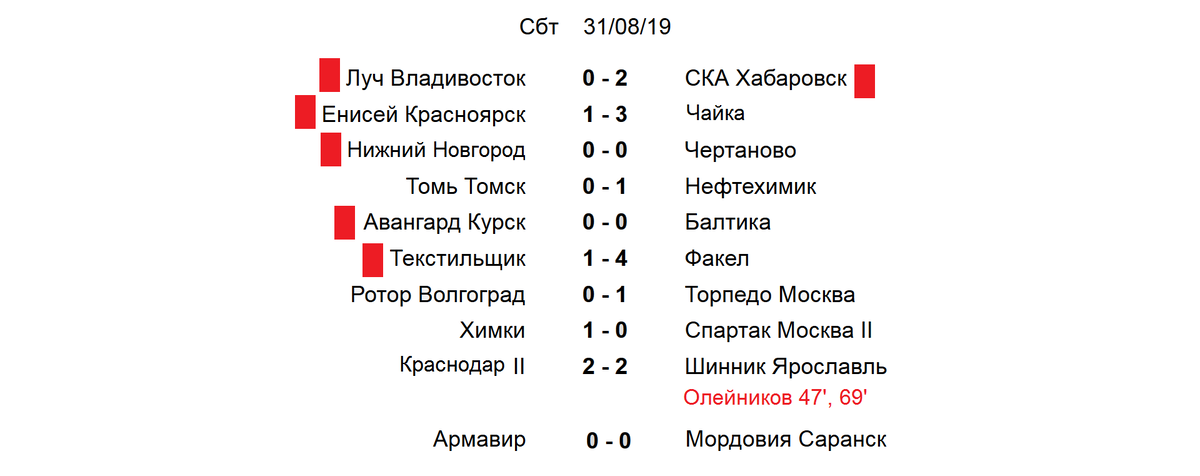 Сбт 31/08/19

Луч Владивосток 0 - 2 СКА Хабаровск
Енисей Красноярск 1 - 3 Чайка
Нижний Новгород 0 - 0 Чертаново
Томь Томск 0 - 1 Нефтехимик
Авангард Курск 0 - 0 Балтика
Текстильщик 1 - 4 Факел
Ротор Волгоград 0 - 1 Торпедо Москва
Химки 1 - 0 Спартак Москва II
Краснодар II 2 - 2 Шинник Ярославль
Олейников 47', 69'

Армавир 0 - 0 Мордовия Саранск